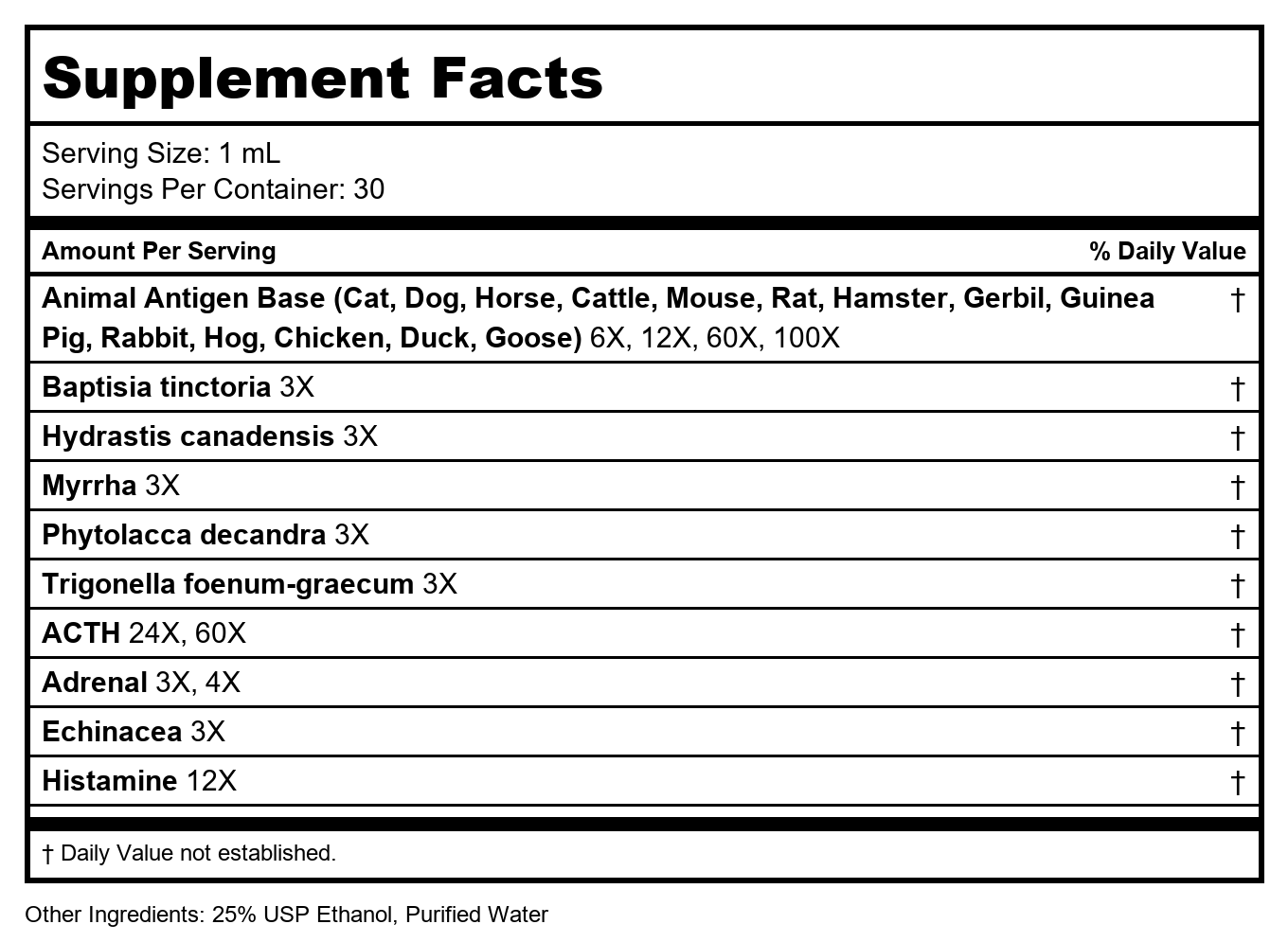 Supplement Facts

Serving Size: 1 mL
Servings Per Container: 30

| Amount Per Serving | % Daily Value |
|---|---|
| Animal Antigen Base (Cat, Dog, Horse, Cattle, Mouse, Rat, Hamster, Gerbil, Guinea Pig, Rabbit, Hog, Chicken, Duck, Goose) 6X, 12X, 60X, 100X | † |
| Baptisia tinctoria 3X | † |
| Hydrastis canadensis 3X | † |
| Myrrha 3X | † |
| Phytolacca decandra 3X | † |
| Trigonella foenum-graecum 3X | † |
| ACTH 24X, 60X | † |
| Adrenal 3X, 4X | † |
| Echinacea 3X | † |
| Histamine 12X | † |

† Daily Value not established.

Other Ingredients: 25% USP Ethanol, Purified Water